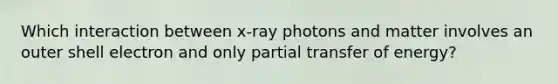 Which interaction between x-ray photons and matter involves an outer shell electron and only partial transfer of energy?